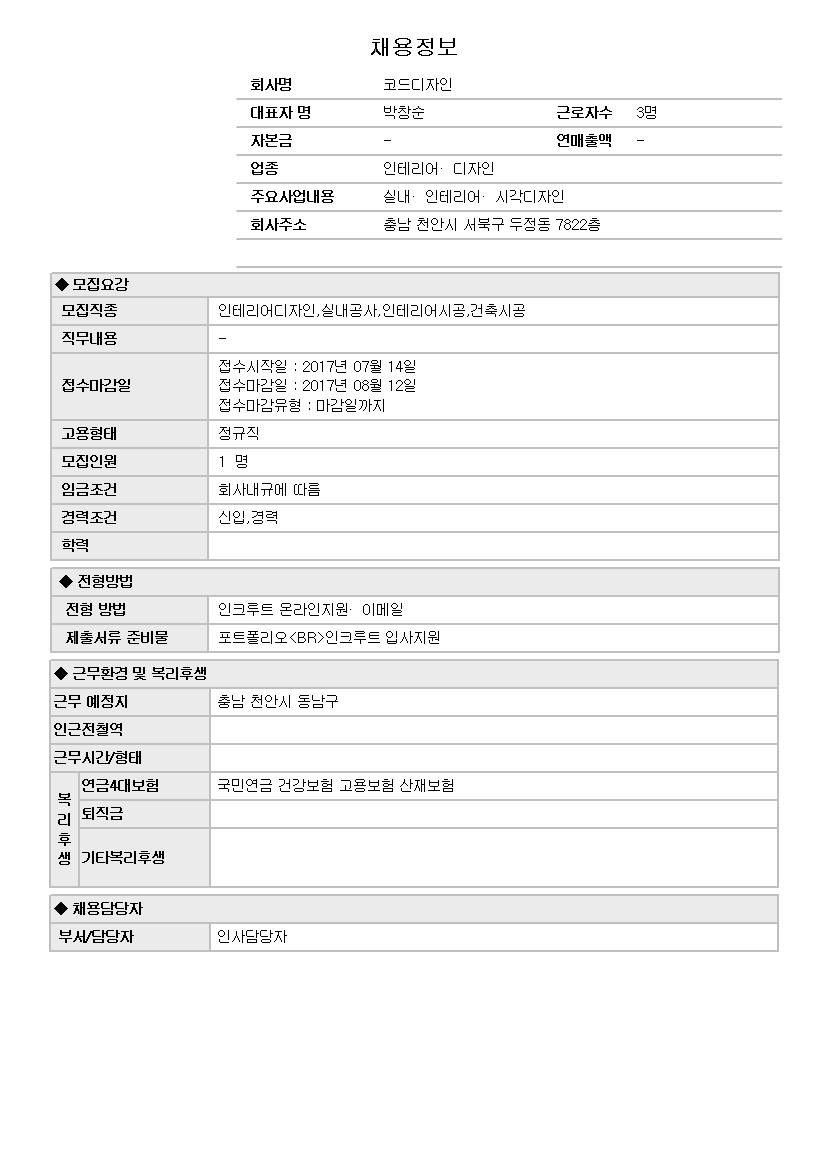 채용정보

회사명 코드디자인
대표자 명 박창순 근로자수 3명
자본금 - 연매출액 -
업종 인테리어· 디자인
주요사업내용 실내· 인테리어· 시각디자인
회사주소 충남 천안시 서북구 두정동 7822층

◆ 모집요강

모집직종 인테리어디자인,실내공사,인테리어시공,건축시공
직무내용 -
접수마감일 접수시작일 : 2017년 07월 14일
접수마감일 : 2017년 08월 12일
접수마감유형 : 마감일까지
고용형태 정규직
모집인원 1 명
임금조건 회사내규에 따름
경력조건 신입,경력
학력

◆ 전형방법

전형 방법 인크루트 온라인지원· 이메일
제출서류 준비물 포트폴리오<BR>인크루트 입사지원

◆ 근무환경 및 복리후생

근무 예정지 충남 천안시 동남구
인근전철역
근무시간/형태
복리후생
연금4대보험 국민연금 건강보험 고용보험 산재보험
퇴직금
기타복리후생

◆ 채용담당자

부서/담당자 인사담당자